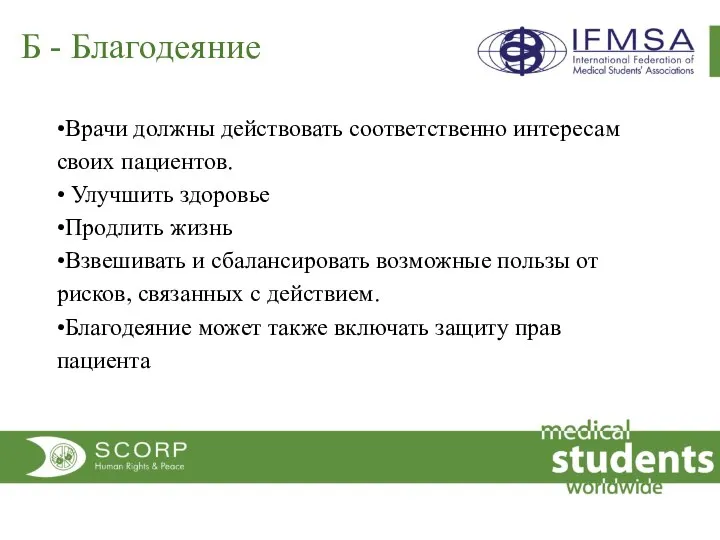 Б - Благодеяние

IFMSA
International Federation of Medical Students' Associations

•Врачи должны действовать соответственно интересам своих пациентов.
• Улучшить здоровье
•Продлить жизнь
•Взвешивать и сбалансировать возможные пользы от рисков, связанных с действием.
•Благодеяние может также включать защиту прав пациента

SCORP
Human Rights & Peace

medical
students
worldwide